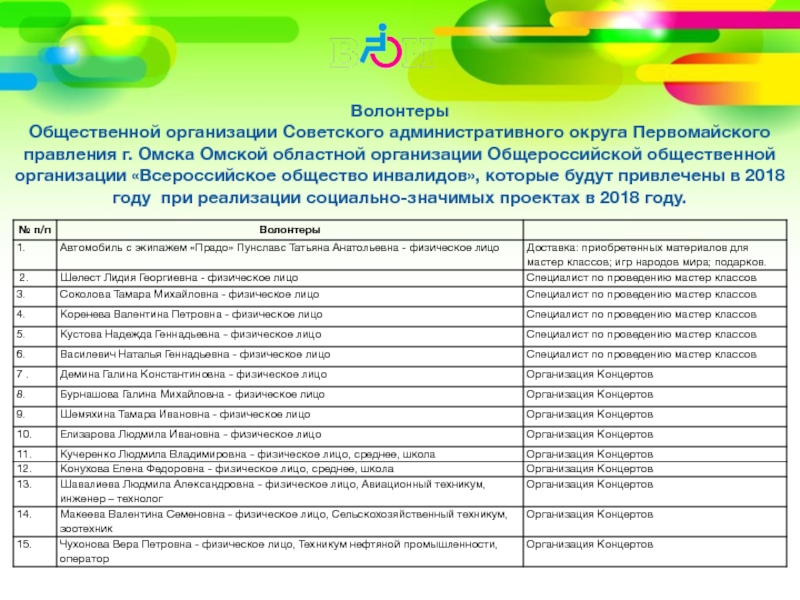 ВОИ

Волонтеры
Общественной организации Советского административного округа Первомайского правления г. Омска Омской областной организации Общероссийской общественной организации «Всероссийское общество инвалидов», которые будут привлечены в 2018 году при реализации социально-значимых проектах в 2018 году.

| № п/п | Волонтеры | |
|---|---|---|
| 1. | Автомобиль с экипажем «Прадо» Пунславс Татьяна Анатольевна - физическое лицо | Доставка: приобретенных материалов для мастер классов; игр народов мира; подарков. |
| 2. | Шелест Лидия Георгиевна - физическое лицо | Специалист по проведению мастер классов |
| 3. | Соколова Тамара Михайловна - физическое лицо | Специалист по проведению мастер классов |
| 4. | Коренева Валентина Петровна - физическое лицо | Специалист по проведению мастер классов |
| 5. | Кустова Надежда Геннадьевна - физическое лицо | Специалист по проведению мастер классов |
| 6. | Василевич Наталья Геннадьевна - физическое лицо | Специалист по проведению мастер классов |
| 7 . | Демина Галина Константиновна - физическое лицо | Организация Концертов |
| 8. | Бурнашова Галина Михайловна - физическое лицо | Организация Концертов |
| 9. | Шемяхина Тамара Ивановна - физическое лицо | Организация Концертов |
| 10. | Елизарова Людмила Ивановна - физическое лицо | Организация Концертов |
| 11. | Кучеренко Людмила Владимировна - физическое лицо, среднее, школа | Организация Концертов |
| 12. | Конухова Елена Федоровна - физическое лицо, среднее, школа | Организация Концертов |
| 13. | Шавалиева Людмила Александровна - физическое лицо, Авиационный техникум, инженер – технолог | Организация Концертов |
| 14. | Макеева Валентина Семеновна - физическое лицо, Сельскохозяйственный техникум, зоотехник | Организация Концертов |
| 15. | Чухонова Вера Петровна - физическое лицо, Техникум нефтяной промышленности, оператор | Организация Концертов |